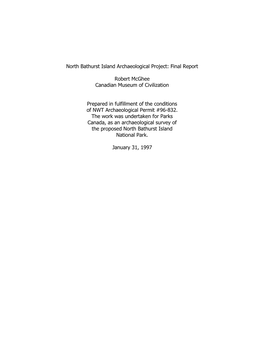 North Bathurst Island Archaeological Project: Final Report

Robert McGhee
Canadian Museum of Civilization

Prepared in fulfillment of the conditions of NWT Archaeological Permit #96-832. The work was undertaken for Parks Canada, as an archaeological survey of the proposed North Bathurst Island National Park.

January 31, 1997